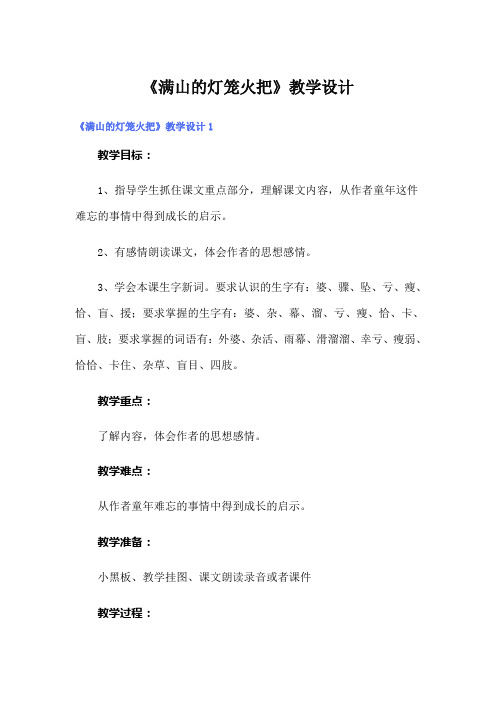 《满山的灯笼火把》教学设计

《满山的灯笼火把》教学设计 1

教学目标：

1、指导学生抓住课文重点部分，理解课文内容，从作者童年这件难忘的事情中得到成长的启示。

2、有感情朗读课文，体会作者的思想感情。

3、学会本课生字新词。要求认识的生字有：婆、骤、坠、亏、瘦、恰、盲、援；要求掌握的生字有：婆、杂、幕、溜、亏、瘦、恰、卡、盲、肢；要求掌握的词语有：外婆、杂活、雨幕、滑溜溜、幸亏、瘦弱、恰恰、卡住、杂草、盲目、四肢。

教学重点：

了解内容，体会作者的思想感情。

教学难点：

从作者童年难忘的事情中得到成长的启示。

教学准备：

小黑板、教学挂图、课文朗读录音或者课件

教学过程：